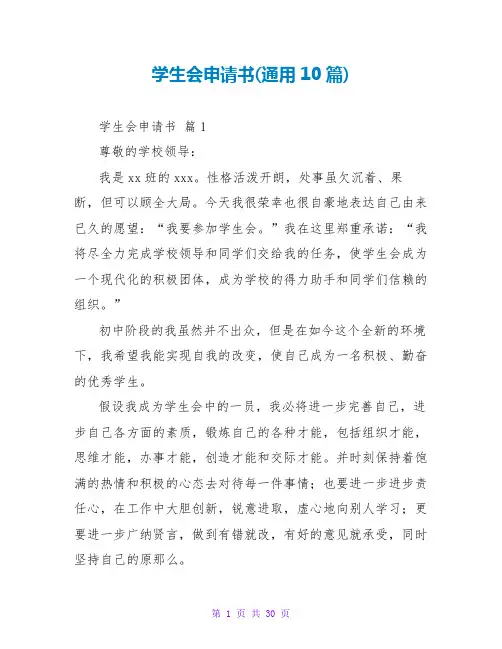 学生会申请书(通用10篇)

学生会申请书 篇1

尊敬的学校领导：

我是xx班的xxx。性格活泼开朗，处事虽欠沉着、果断，但可以顾全大局。今天我很荣幸也很自豪地表达自己由来已久的愿望：“我要参加学生会。”我在这里郑重承诺：“我将尽全力完成学校领导和同学们交给我的任务，使学生会成为一个现代化的积极团体，成为学校的得力助手和同学们信赖的组织。”

初中阶段的我虽然并不出众，但是在如今这个全新的环境下，我希望我能实现自我的改变，使自己成为一名积极、勤奋的优秀学生。

假设我成为学生会中的一员，我必将进一步完善自己，进步自己各方面的素质，锻炼自己的各种才能，包括组织才能，思维才能，办事才能，创造才能和交际才能。并时刻保持着饱满的热情和积极的心态去对待每一件事情；也要进一步进步责任心，在工作中大胆创新，锐意进取，虚心地向别人学习；更要进一步广纳贤言，做到有错就改，有好的意见就承受，同时坚持自己的原那么。

第 1 页 共 30 页